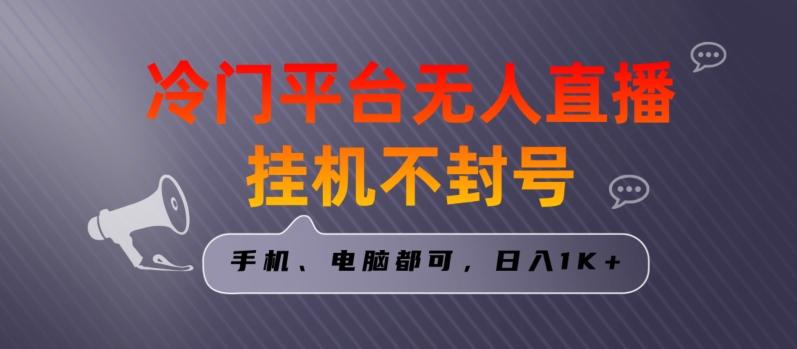 冷门平台无人直播
挂机不封号

手机、电脑都可，日入1K+